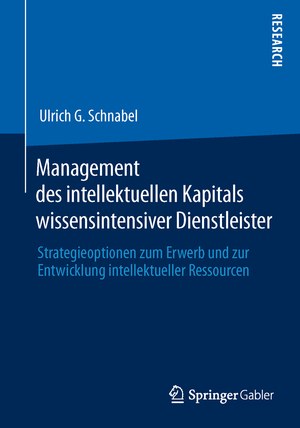 RESEARCH

Ulrich G. Schnabel

Management des intellektuellen Kapitals wissensintensiver Dienstleister

Strategieoptionen zum Erwerb und zur Entwicklung intellektueller Ressourcen

Springer Gabler